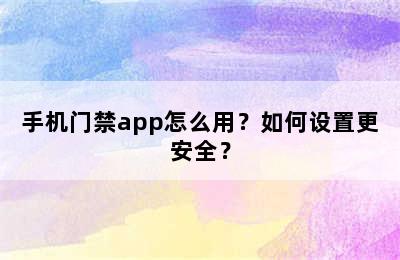 手机门禁app怎么用？如何设置更安全？